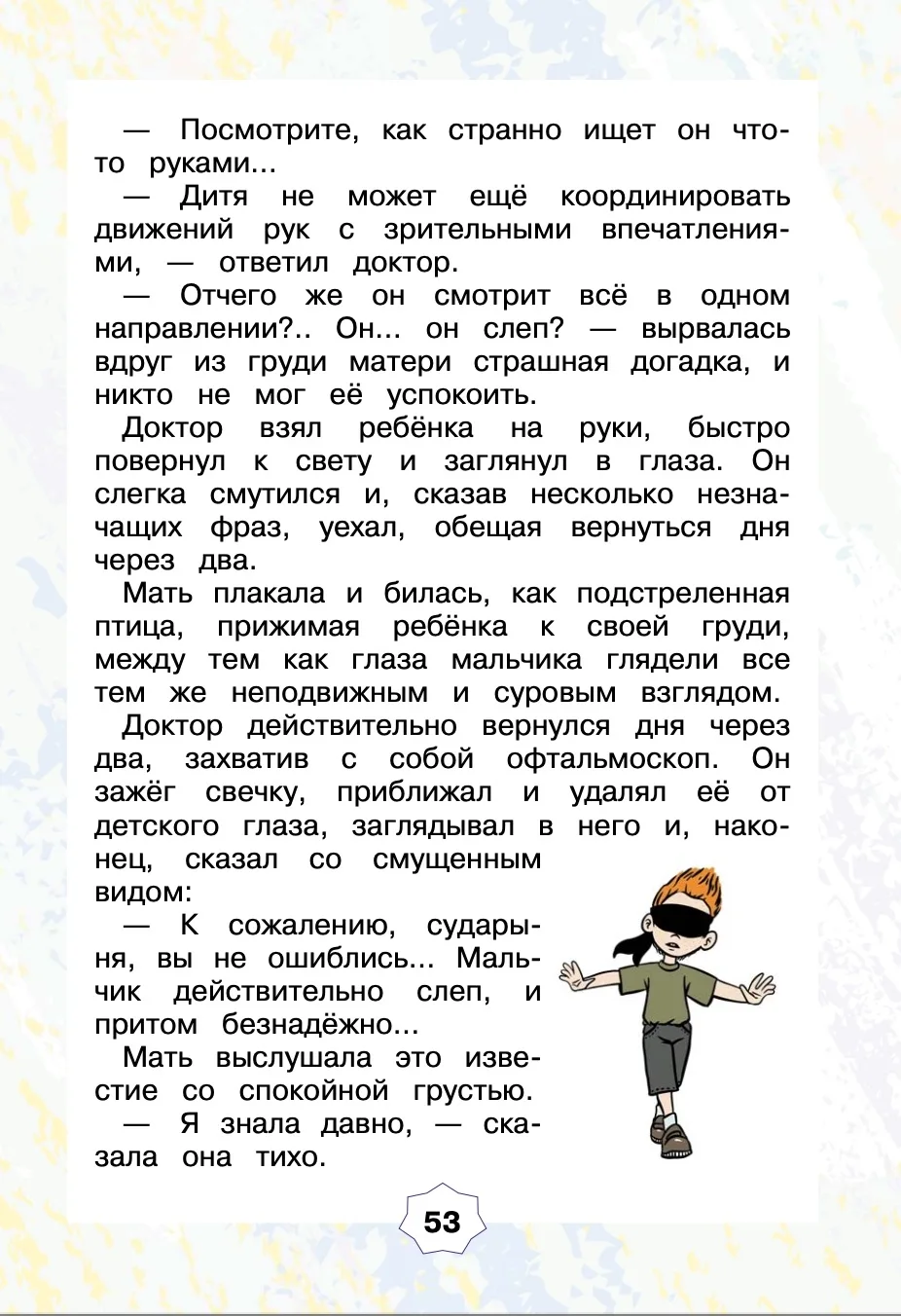 — Посмотрите, как странно ищет он что-то руками...

— Дитя не может ещё координировать движений рук с зрительными впечатлениями, — ответил доктор.

— Отчего же он смотрит всё в одном направлении?.. Он... он слеп? — вырвалась вдруг из груди матери страшная догадка, и никто не мог её успокоить.

Доктор взял ребёнка на руки, быстро повернул к свету и заглянул в глаза. Он слегка смутился и, сказав несколько незначащих фраз, уехал, обещая вернуться дня через два.

Мать плакала и билась, как подстреленная птица, прижимая ребёнка к своей груди, между тем как глаза мальчика глядели все тем же неподвижным и суровым взглядом.

Доктор действительно вернулся дня через два, захватив с собой офтальмоскоп. Он зажёг свечку, приближал и удалял её от детского глаза, заглядывал в него и, наконец, сказал со смущенным видом:

— К сожалению, сударыня, вы не ошиблись... Мальчик действительно слеп, и притом безнадёжно...

Мать выслушала это известие со спокойной грустью.

— Я знала давно, — сказала она тихо.

53